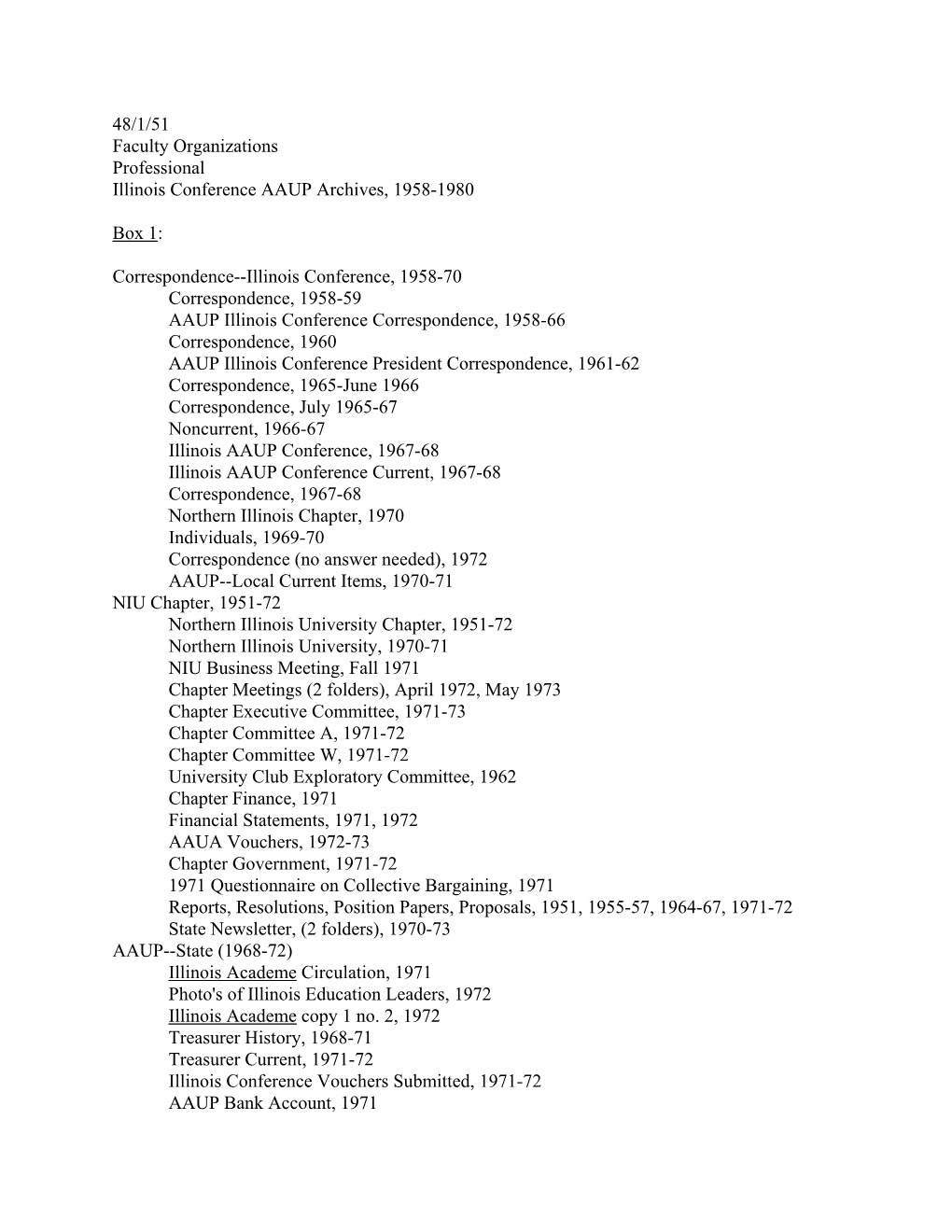 48/1/51
Faculty Organizations
Professional
Illinois Conference AAUP Archives, 1958-1980

Box 1:

Correspondence--Illinois Conference, 1958-70
Correspondence, 1958-59
AAUP Illinois Conference Correspondence, 1958-66
Correspondence, 1960
AAUP Illinois Conference President Correspondence, 1961-62
Correspondence, 1965-June 1966
Correspondence, July 1965-67
Noncurrent, 1966-67
Illinois AAUP Conference, 1967-68
Illinois AAUP Conference Current, 1967-68
Correspondence, 1967-68
Northern Illinois Chapter, 1970
Individuals, 1969-70
Correspondence (no answer needed), 1972
AAUP--Local Current Items, 1970-71
NIU Chapter, 1951-72
Northern Illinois University Chapter, 1951-72
Northern Illinois University, 1970-71
NIU Business Meeting, Fall 1971
Chapter Meetings (2 folders), April 1972, May 1973
Chapter Executive Committee, 1971-73
Chapter Committee A, 1971-72
Chapter Committee W, 1971-72
University Club Exploratory Committee, 1962
Chapter Finance, 1971
Financial Statements, 1971, 1972
AAUA Vouchers, 1972-73
Chapter Government, 1971-72
1971 Questionnaire on Collective Bargaining, 1971
Reports, Resolutions, Position Papers, Proposals, 1951, 1955-57, 1964-67, 1971-72
State Newsletter, (2 folders), 1970-73
AAUP--State (1968-72)
Illinois Academe Circulation, 1971
Photo's of Illinois Education Leaders, 1972
Illinois Academe copy 1 no. 2, 1972
Treasurer History, 1968-71
Treasurer Current, 1971-72
Illinois Conference Vouchers Submitted, 1971-72
AAUP Bank Account, 1971